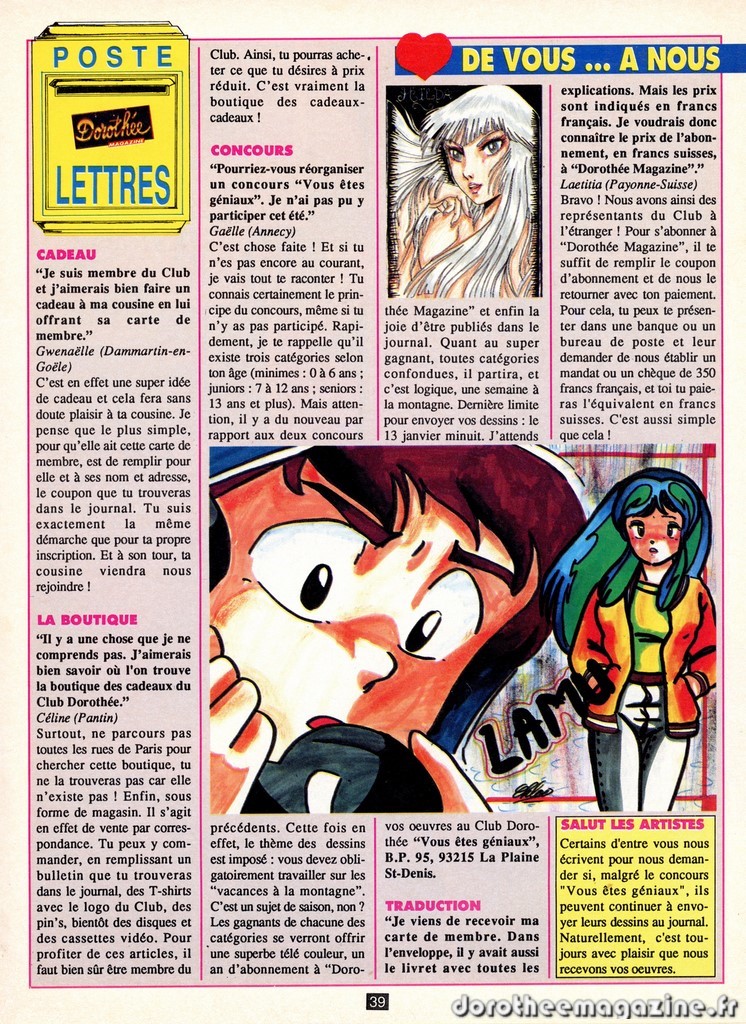 POSTE

Dorothée MAGAZINE

LETTRES

DE VOUS ... A NOUS

CADEAU

"Je suis membre du Club et j'aimerais bien faire un cadeau à ma cousine en lui offrant sa carte de membre."

Gwenaëlle (Dammartin-en-Goële)

C'est en effet une super idée de cadeau et cela fera sans doute plaisir à ta cousine. Je pense que le plus simple, pour qu'elle ait cette carte de membre, est de remplir pour elle et à ses nom et adresse, le coupon que tu trouveras dans le journal. Tu suis exactement la même démarche que pour ta propre inscription. Et à son tour, ta cousine viendra nous rejoindre !

LA BOUTIQUE

"Il y a une chose que je ne comprends pas. J'aimerais bien savoir où l'on trouve la boutique des cadeaux du Club Dorothée."

Céline (Pantin)

Surtout, ne parcours pas toutes les rues de Paris pour chercher cette boutique, tu ne la trouveras pas car elle n'existe pas ! Enfin, sous forme de magasin. Il s'agit en effet de vente par correspondance. Tu peux y commander, en remplissant un bulletin que tu trouveras dans le journal, des T-shirts avec le logo du Club, des pin's, bientôt des disques et des cassettes vidéo. Pour profiter de ces articles, il faut bien sûr être membre du Club. Ainsi, tu pourras acheter ce que tu désires à prix réduit. C'est vraiment la boutique des cadeaux-cadeaux !

CONCOURS

"Pourriez-vous réorganiser un concours "Vous êtes géniaux". Je n'ai pas pu y participer cet été."

Gaëlle (Annecy)

C'est chose faite ! Et si tu n'es pas encore au courant, je vais tout te raconter ! Tu connais certainement le principe du concours, même si tu n'y as pas participé. Rapidement, je te rappelle qu'il existe trois catégories selon ton âge (minimes : 0 à 6 ans ; juniors : 7 à 12 ans ; seniors : 13 ans et plus). Mais attention, il y a du nouveau par rapport aux deux concours précédents. Cette fois en effet, le thème des dessins est imposé : vous devez obligatoirement travailler sur les "vacances à la montagne". C'est un sujet de saison, non ? Les gagnants de chacune des catégories se verront offrir une superbe télé couleur, un an d'abonnement à "Dorothée Magazine" et enfin la joie d'être publiés dans le journal. Quant au super gagnant, toutes catégories confondues, il partira, et c'est logique, une semaine à la montagne. Dernière limite pour envoyer vos dessins : le 13 janvier minuit. J'attends vos oeuvres au Club Dorothée "Vous êtes géniaux", B.P. 95, 93215 La Plaine St-Denis.

TRADUCTION

"Je viens de recevoir ma carte de membre. Dans l'enveloppe, il y avait aussi le livret avec toutes les explications. Mais les prix sont indiqués en francs français. Je voudrais donc connaître le prix de l'abonnement, en francs suisses, à "Dorothée Magazine"."

Laetitia (Payonne-Suisse)

Bravo ! Nous avons ainsi des représentants du Club à l'étranger ! Pour s'abonner à "Dorothée Magazine", il te suffit de remplir le coupon d'abonnement et de nous le retourner avec ton paiement. Pour cela, tu peux te présenter dans une banque ou un bureau de poste et leur demander de nous établir un mandat ou un chèque de 350 francs français, et toi tu paieras l'équivalent en francs suisses. C'est aussi simple que cela !

LAMU

SALUT LES ARTISTES

Certains d'entre vous nous écrivent pour nous demander si, malgré le concours "Vous êtes géniaux", ils peuvent continuer à envoyer leurs dessins au journal. Naturellement, c'est toujours avec plaisir que nous recevons vos oeuvres.

39

dorotheemagazine.fr